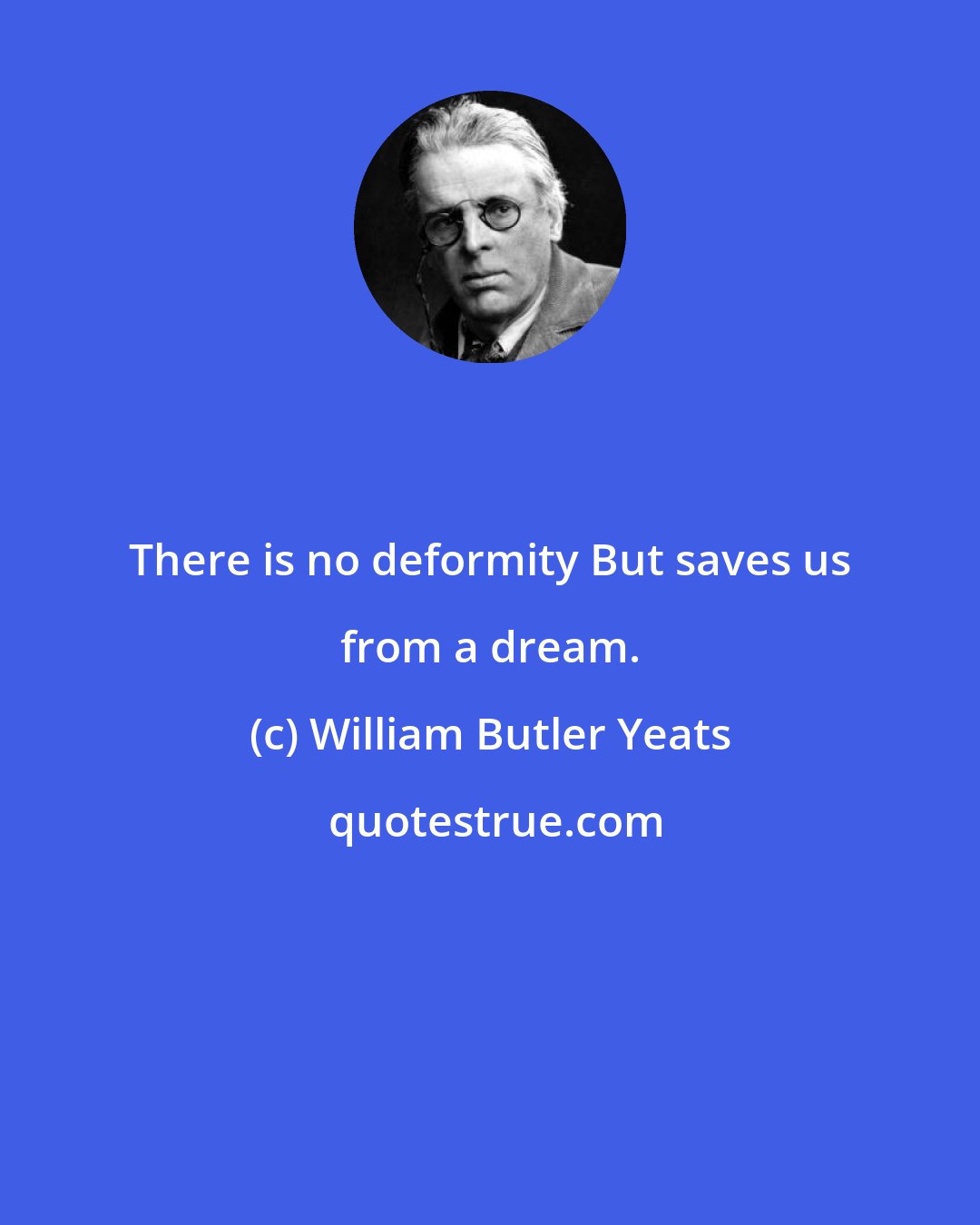 There is no deformity But saves us from a dream.

(c) William Butler Yeats

quotestrue.com